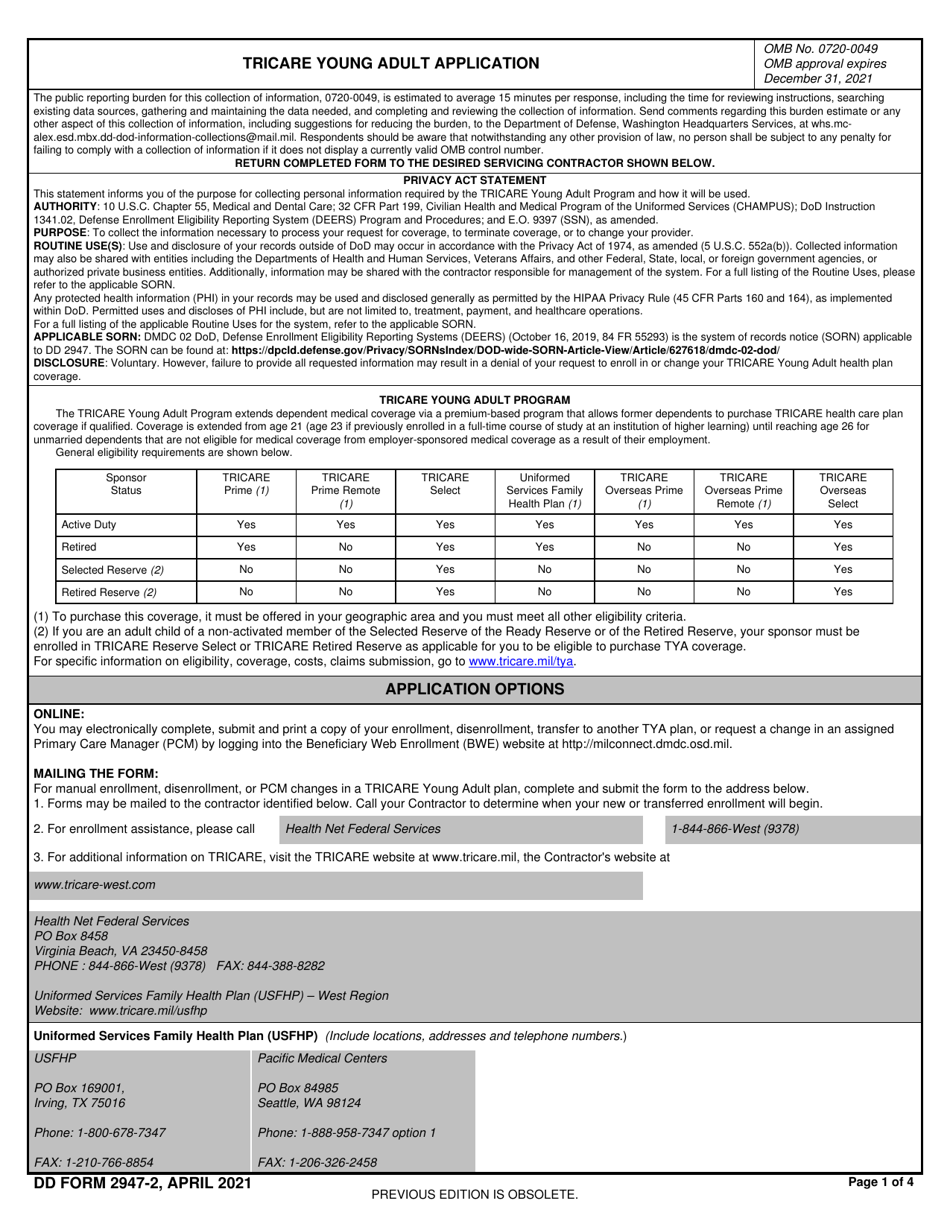 TRICARE YOUNG ADULT APPLICATION

OMB No. 0720-0049
OMB approval expires
December 31, 2021

The public reporting burden for this collection of information, 0720-0049, is estimated to average 15 minutes per response, including the time for reviewing instructions, searching existing data sources, gathering and maintaining the data needed, and completing and reviewing the collection of information. Send comments regarding this burden estimate or any other aspect of this collection of information, including suggestions for reducing the burden, to the Department of Defense, Washington Headquarters Services, at whs.mc-alex.esd.mbx.dd-dod-information-collections@mail.mil. Respondents should be aware that notwithstanding any other provision of law, no person shall be subject to any penalty for failing to comply with a collection of information if it does not display a currently valid OMB control number.
RETURN COMPLETED FORM TO THE DESIRED SERVICING CONTRACTOR SHOWN BELOW.

PRIVACY ACT STATEMENT
This statement informs you of the purpose for collecting personal information required by the TRICARE Young Adult Program and how it will be used.
AUTHORITY: 10 U.S.C. Chapter 55, Medical and Dental Care; 32 CFR Part 199, Civilian Health and Medical Program of the Uniformed Services (CHAMPUS); DoD Instruction 1341.02, Defense Enrollment Eligibility Reporting System (DEERS) Program and Procedures; and E.O. 9397 (SSN), as amended.
PURPOSE: To collect the information necessary to process your request for coverage, to terminate coverage, or to change your provider.
ROUTINE USE(S): Use and disclosure of your records outside of DoD may occur in accordance with the Privacy Act of 1974, as amended (5 U.S.C. 552a(b)). Collected information may also be shared with entities including the Departments of Health and Human Services, Veterans Affairs, and other Federal, State, local, or foreign government agencies, or authorized private business entities. Additionally, information may be shared with the contractor responsible for management of the system. For a full listing of the Routine Uses, please refer to the applicable SORN.
Any protected health information (PHI) in your records may be used and disclosed generally as permitted by the HIPAA Privacy Rule (45 CFR Parts 160 and 164), as implemented within DoD. Permitted uses and discloses of PHI include, but are not limited to, treatment, payment, and healthcare operations.
For a full listing of the applicable Routine Uses for the system, refer to the applicable SORN.
APPLICABLE SORN: DMDC 02 DoD, Defense Enrollment Eligibility Reporting Systems (DEERS) (October 16, 2019, 84 FR 55293) is the system of records notice (SORN) applicable to DD 2947. The SORN can be found at: https://dpcld.defense.gov/Privacy/SORNsIndex/DOD-wide-SORN-Article-View/Article/627618/dmdc-02-dod/
DISCLOSURE: Voluntary. However, failure to provide all requested information may result in a denial of your request to enroll in or change your TRICARE Young Adult health plan coverage.

TRICARE YOUNG ADULT PROGRAM
The TRICARE Young Adult Program extends dependent medical coverage via a premium-based program that allows former dependents to purchase TRICARE health care plan coverage if qualified. Coverage is extended from age 21 (age 23 if previously enrolled in a full-time course of study at an institution of higher learning) until reaching age 26 for unmarried dependents that are not eligible for medical coverage from employer-sponsored medical coverage as a result of their employment.
General eligibility requirements are shown below.

| Sponsor Status | TRICARE Prime (1) | TRICARE Prime Remote (1) | TRICARE Select | Uniformed Services Family Health Plan (1) | TRICARE Overseas Prime (1) | TRICARE Overseas Prime Remote (1) | TRICARE Overseas Select |
|---|---|---|---|---|---|---|---|
| Active Duty | Yes | Yes | Yes | Yes | Yes | Yes | Yes |
| Retired | Yes | No | Yes | Yes | No | No | Yes |
| Selected Reserve (2) | No | No | Yes | No | No | No | Yes |
| Retired Reserve (2) | No | No | Yes | No | No | No | Yes |

(1) To purchase this coverage, it must be offered in your geographic area and you must meet all other eligibility criteria.
(2) If you are an adult child of a non-activated member of the Selected Reserve of the Ready Reserve or of the Retired Reserve, your sponsor must be enrolled in TRICARE Reserve Select or TRICARE Retired Reserve as applicable for you to be eligible to purchase TYA coverage.
For specific information on eligibility, coverage, costs, claims submission, go to www.tricare.mil/tya.

APPLICATION OPTIONS

ONLINE:
You may electronically complete, submit and print a copy of your enrollment, disenrollment, transfer to another TYA plan, or request a change in an assigned Primary Care Manager (PCM) by logging into the Beneficiary Web Enrollment (BWE) website at http://milconnect.dmdc.osd.mil.

MAILING THE FORM:
For manual enrollment, disenrollment, or PCM changes in a TRICARE Young Adult plan, complete and submit the form to the address below.
1. Forms may be mailed to the contractor identified below. Call your Contractor to determine when your new or transferred enrollment will begin.

2. For enrollment assistance, please call Health Net Federal Services 1-844-866-West (9378)

3. For additional information on TRICARE, visit the TRICARE website at www.tricare.mil, the Contractor's website at

www.tricare-west.com

Health Net Federal Services
PO Box 8458
Virginia Beach, VA 23450-8458
PHONE : 844-866-West (9378) FAX: 844-388-8282

Uniformed Services Family Health Plan (USFHP) – West Region
Website: www.tricare.mil/usfhp

Uniformed Services Family Health Plan (USFHP) (Include locations, addresses and telephone numbers.)

USFHP

PO Box 169001,
Irving, TX 75016

Phone: 1-800-678-7347

FAX: 1-210-766-8854

Pacific Medical Centers

PO Box 84985
Seattle, WA 98124

Phone: 1-888-958-7347 option 1

FAX: 1-206-326-2458

DD FORM 2947-2, APRIL 2021
PREVIOUS EDITION IS OBSOLETE.
Page 1 of 4